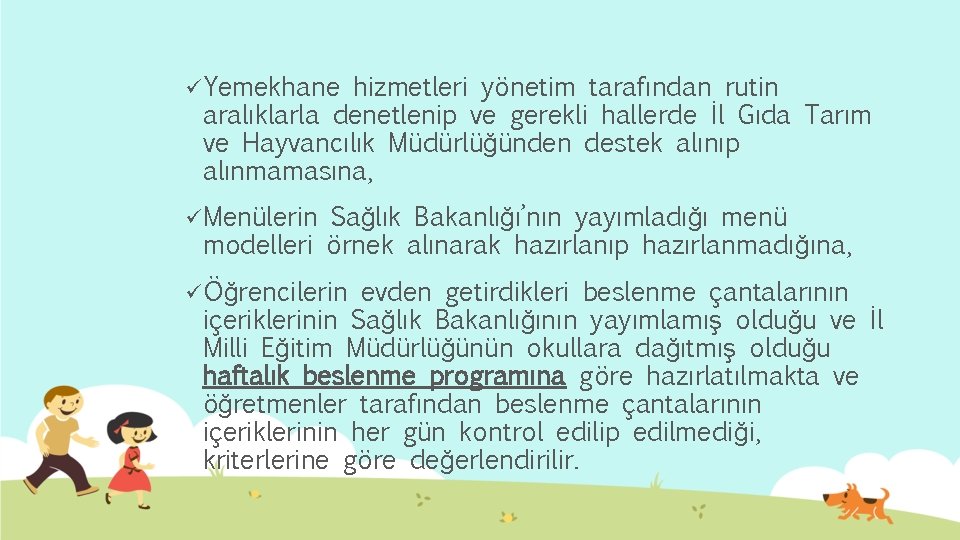 ✓Yemekhane hizmetleri yönetim tarafından rutin aralıklarla denetlenip ve gerekli hallerde İl Gıda Tarım ve Hayvancılık Müdürlüğünden destek alınıp alınmamasına,

✓Menülerin Sağlık Bakanlığı'nın yayımladığı menü modelleri örnek alınarak hazırlanıp hazırlanmadığına,

✓Öğrencilerin evden getirdikleri beslenme çantalarının içeriklerinin Sağlık Bakanlığının yayımlamış olduğu ve İl Milli Eğitim Müdürlüğünün okullara dağıtmış olduğu haftalık beslenme programına göre hazırlatılmakta ve öğretmenler tarafından beslenme çantalarının içeriklerinin her gün kontrol edilip edilmediği, kriterlerine göre değerlendirilir.